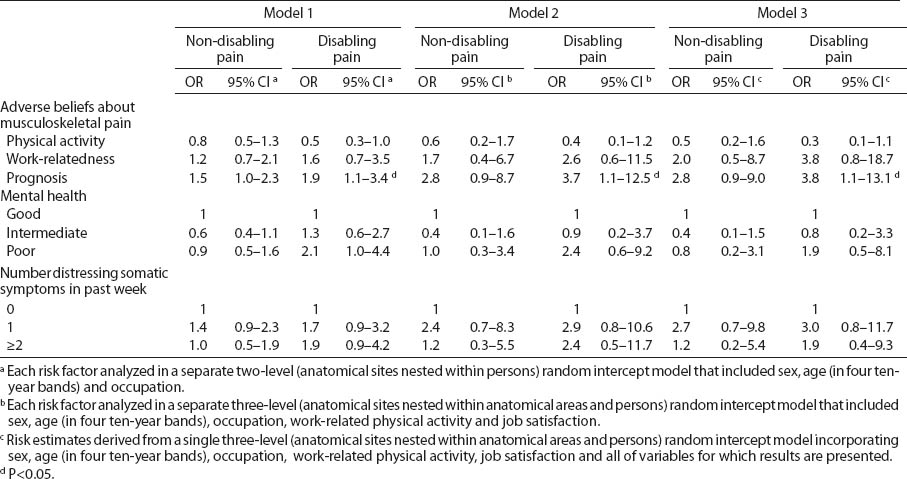 | | Model 1 | | | | Model 2 | | | | Model 3 | | | |
|---|---|---|---|---|---|---|---|---|---|---|---|---|
| | Non-disabling pain | | Disabling pain | | Non-disabling pain | | Disabling pain | | Non-disabling pain | | Disabling pain | |
| | OR | 95% CI $^a$ | OR | 95% CI $^a$ | OR | 95% CI $^b$ | OR | 95% CI $^b$ | OR | 95% CI $^c$ | OR | 95% CI $^c$ |
| Adverse beliefs about musculoskeletal pain | | | | | | | | | | | | |
| Physical activity | 0.8 | 0.5–1.3 | 0.5 | 0.3–1.0 | 0.6 | 0.2–1.7 | 0.4 | 0.1–1.2 | 0.5 | 0.2–1.6 | 0.3 | 0.1–1.1 |
| Work-relatedness | 1.2 | 0.7–2.1 | 1.6 | 0.7–3.5 | 1.7 | 0.4–6.7 | 2.6 | 0.6–11.5 | 2.0 | 0.5–8.7 | 3.8 | 0.8–18.7 |
| Prognosis | 1.5 | 1.0–2.3 | 1.9 | 1.1–3.4 $^d$ | 2.8 | 0.9–8.7 | 3.7 | 1.1–12.5 $^d$ | 2.8 | 0.9–9.0 | 3.8 | 1.1–13.1 $^d$ |
| Mental health | | | | | | | | | | | | |
| Good | 1 | | 1 | | 1 | | 1 | | 1 | | 1 | |
| Intermediate | 0.6 | 0.4–1.1 | 1.3 | 0.6–2.7 | 0.4 | 0.1–1.6 | 0.9 | 0.2–3.7 | 0.4 | 0.1–1.5 | 0.8 | 0.2–3.3 |
| Poor | 0.9 | 0.5–1.6 | 2.1 | 1.0–4.4 | 1.0 | 0.3–3.4 | 2.4 | 0.6–9.2 | 0.8 | 0.2–3.1 | 1.9 | 0.5–8.1 |
| Number distressing somatic symptoms in past week | | | | | | | | | | | | |
| 0 | 1 | | 1 | | 1 | | 1 | | 1 | | 1 | |
| 1 | 1.4 | 0.9–2.3 | 1.7 | 0.9–3.2 | 2.4 | 0.7–8.3 | 2.9 | 0.8–10.6 | 2.7 | 0.7–9.8 | 3.0 | 0.8–11.7 |
| ≥2 | 1.0 | 0.5–1.9 | 1.9 | 0.9–4.2 | 1.2 | 0.3–5.5 | 2.4 | 0.5–11.7 | 1.2 | 0.2–5.4 | 1.9 | 0.4–9.3 |

$^a$ Each risk factor analyzed in a separate two-level (anatomical sites nested within persons) random intercept model that included sex, age (in four ten-year bands) and occupation.

$^b$ Each risk factor analyzed in a separate three-level (anatomical sites nested within anatomical areas and persons) random intercept model that included sex, age (in four ten-year bands), occupation, work-related physical activity and job satisfaction.

$^c$ Risk estimates derived from a single three-level (anatomical sites nested within anatomical areas and persons) random intercept model incorporating sex, age (in four ten-year bands), occupation, work-related physical activity, job satisfaction and all of variables for which results are presented.

$^d$ P<0.05.